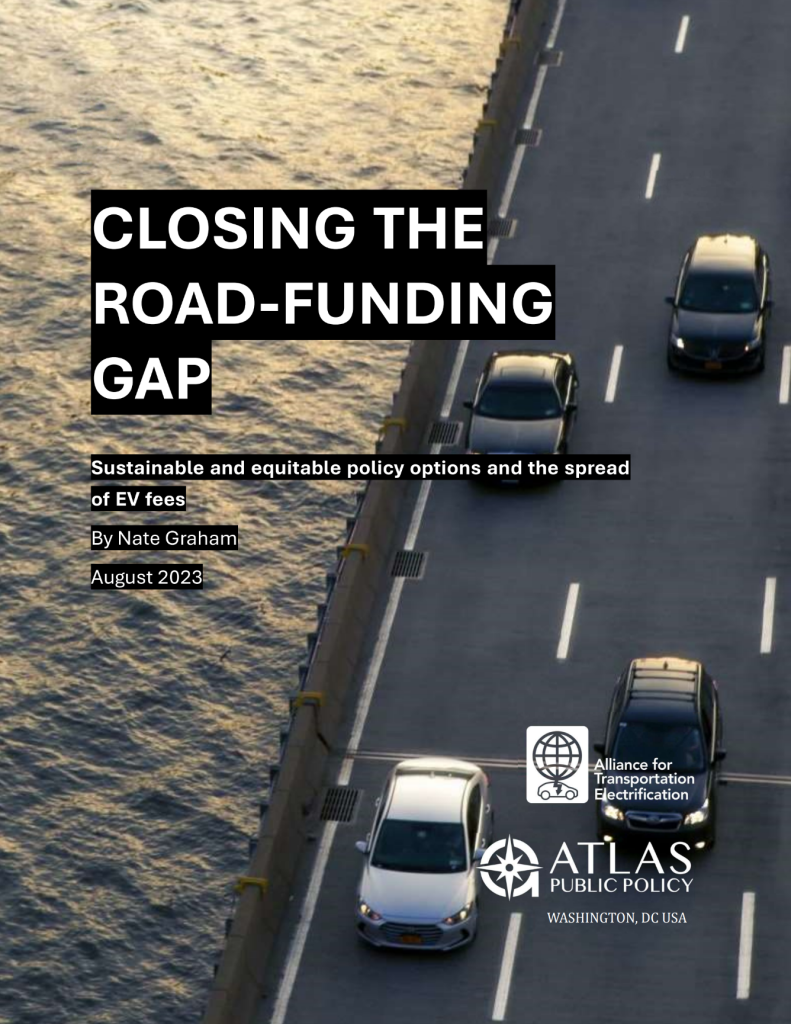 CLOSING THE ROAD-FUNDING GAP

Sustainable and equitable policy options and the spread of EV fees

By Nate Graham

August 2023

Alliance for Transportation Electrification

ATLAS PUBLIC POLICY

WASHINGTON, DC USA